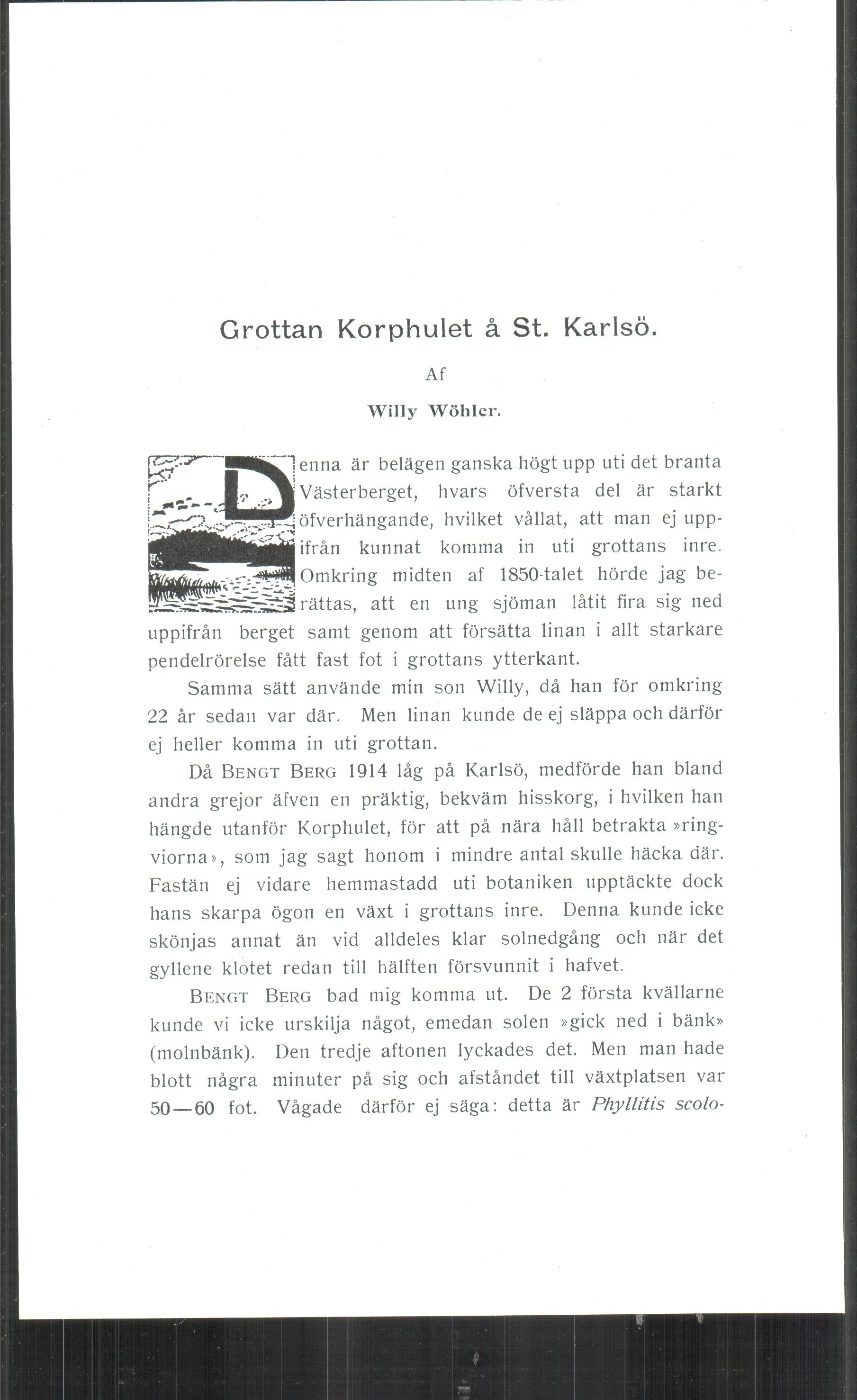 Grottan Korphulet å St. Karlsö.

Af

Willy Wöhler.

Denna är belägen ganska högt upp uti det branta Västerberget, hvars öfversta del är starkt öfverhängande, hvilket vållat, att man ej uppifrån kunnat komma in uti grottans inre. Omkring midten af 1850-talet hörde jag berättas, att en ung sjöman låtit fira sig ned uppifrån berget samt genom att försätta linan i allt starkare pendelrörelse fått fast fot i grottans ytterkant.

Samma sätt använde min son Willy, då han för omkring 22 år sedan var där. Men linan kunde de ej släppa och därför ej heller komma in uti grottan.

Då Bengt Berg 1914 låg på Karlsö, medförde han bland andra grejor äfven en präktig, bekväm hisskorg, i hvilken han hängde utanför Korphulet, för att på nära håll betrakta »ringviorna», som jag sagt honom i mindre antal skulle häcka där. Fastän ej vidare hemmastadd uti botaniken upptäckte dock hans skarpa ögon en växt i grottans inre. Denna kunde icke skönjas annat än vid alldeles klar solnedgång och när det gyllene klotet redan till hälften försvunnit i hafvet.

Bengt Berg bad mig komma ut. De 2 första kvällarne kunde vi icke urskilja något, emedan solen »gick ned i bänk» (molnbänk). Den tredje aftonen lyckades det. Men man hade blott några minuter på sig och afståndet till växtplatsen var 50—60 fot. Vågade därför ej säga: detta är Phyllitis scolo-